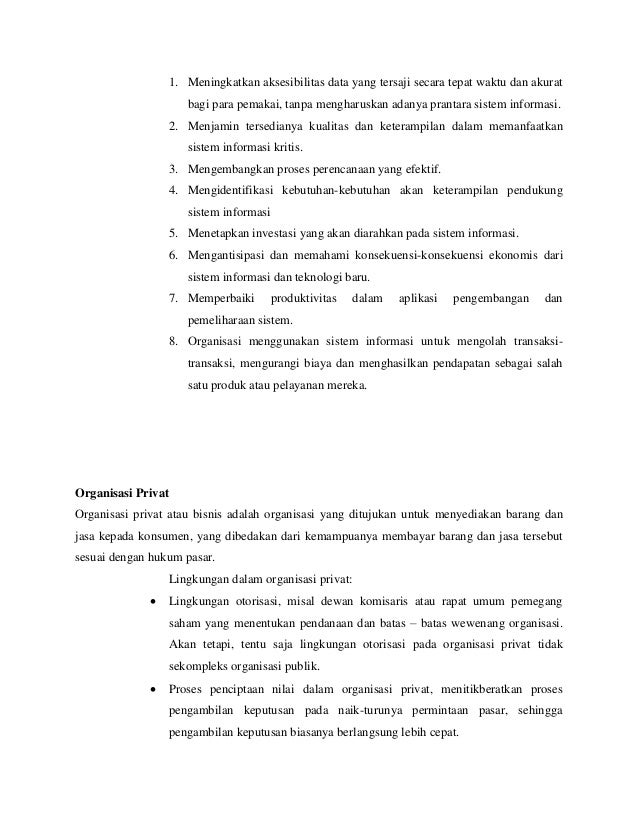 1. Meningkatkan aksesibilitas data yang tersaji secara tepat waktu dan akurat bagi para pemakai, tanpa mengharuskan adanya prantara sistem informasi.
2. Menjamin tersedianya kualitas dan keterampilan dalam memanfaatkan sistem informasi kritis.
3. Mengembangkan proses perencanaan yang efektif.
4. Mengidentifikasi kebutuhan-kebutuhan akan keterampilan pendukung sistem informasi
5. Menetapkan investasi yang akan diarahkan pada sistem informasi.
6. Mengantisipasi dan memahami konsekuensi-konsekuensi ekonomis dari sistem informasi dan teknologi baru.
7. Memperbaiki produktivitas dalam aplikasi pengembangan dan pemeliharaan sistem.
8. Organisasi menggunakan sistem informasi untuk mengolah transaksi-transaksi, mengurangi biaya dan menghasilkan pendapatan sebagai salah satu produk atau pelayanan mereka.

Organisasi Privat
Organisasi privat atau bisnis adalah organisasi yang ditujukan untuk menyediakan barang dan jasa kepada konsumen, yang dibedakan dari kemampuanya membayar barang dan jasa tersebut sesuai dengan hukum pasar.

Lingkungan dalam organisasi privat:
• Lingkungan otorisasi, misal dewan komisaris atau rapat umum pemegang saham yang menentukan pendanaan dan batas – batas wewenang organisasi. Akan tetapi, tentu saja lingkungan otorisasi pada organisasi privat tidak sekompleks organisasi publik.
• Proses penciptaan nilai dalam organisasi privat, menitikberatkan proses pengambilan keputusan pada naik-turunya permintaan pasar, sehingga pengambilan keputusan biasanya berlangsung lebih cepat.